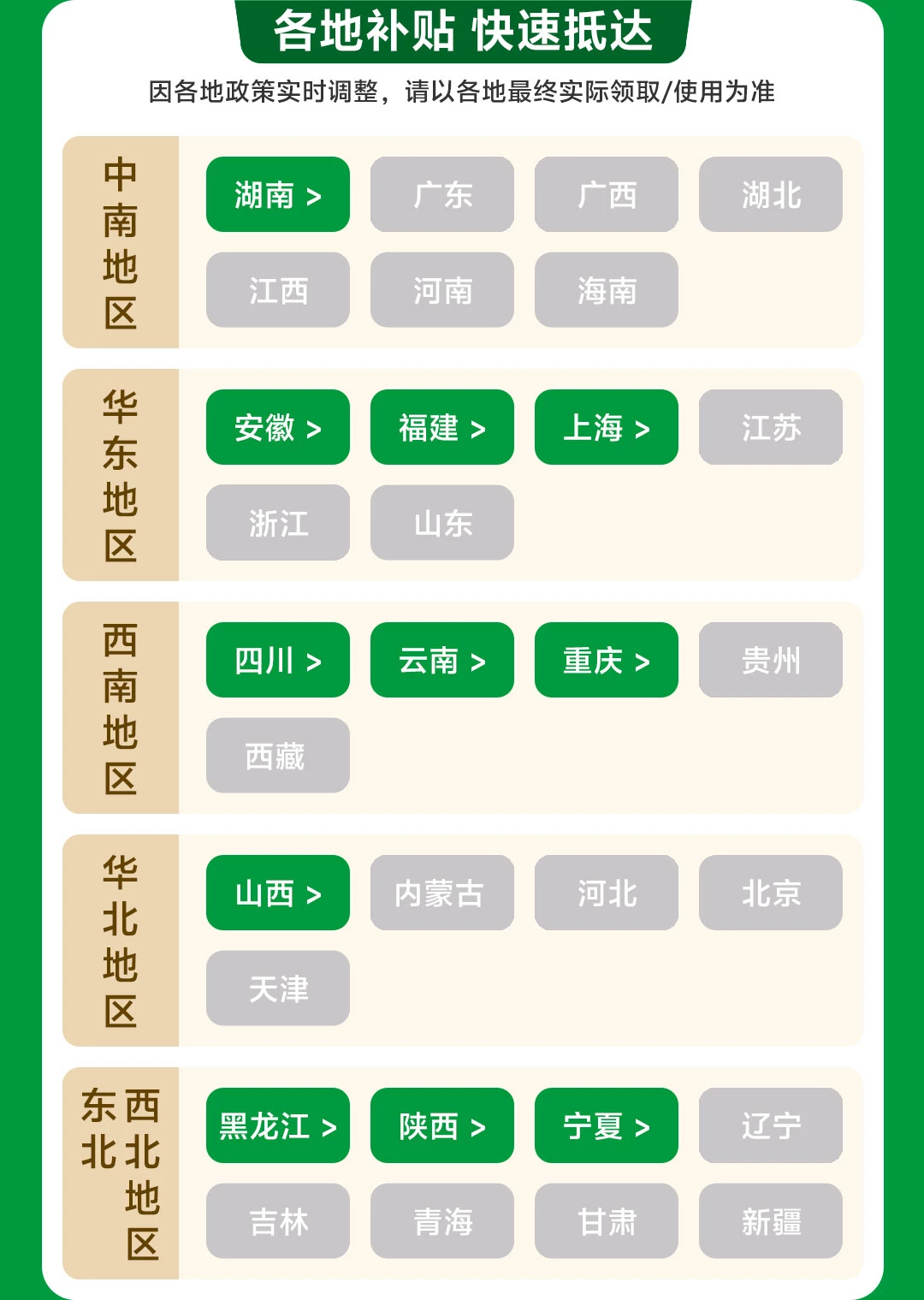 各地补贴 快速抵达

因各地政策实时调整，请以各地最终实际领取/使用为准

中南地区

湖南 >
广东
广西
湖北
江西
河南
海南

华东地区

安徽 >
福建 >
上海 >
江苏
浙江
山东

西南地区

四川 >
云南 >
重庆 >
贵州
西藏

华北地区

山西 >
内蒙古
河北
北京
天津

东北 西北地区

黑龙江 >
陕西 >
宁夏 >
辽宁
吉林
青海
甘肃
新疆